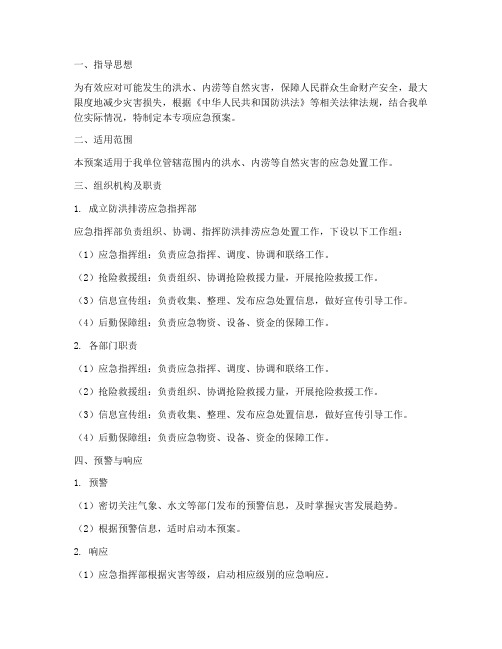 一、指导思想

为有效应对可能发生的洪水、内涝等自然灾害，保障人民群众生命财产安全，最大限度地减少灾害损失，根据《中华人民共和国防洪法》等相关法律法规，结合我单位实际情况，特制定本专项应急预案。

二、适用范围

本预案适用于我单位管辖范围内的洪水、内涝等自然灾害的应急处置工作。

三、组织机构及职责

1. 成立防洪排涝应急指挥部

应急指挥部负责组织、协调、指挥防洪排涝应急处置工作，下设以下工作组：

（1）应急指挥组：负责应急指挥、调度、协调和联络工作。

（2）抢险救援组：负责组织、协调抢险救援力量，开展抢险救援工作。

（3）信息宣传组：负责收集、整理、发布应急处置信息，做好宣传引导工作。

（4）后勤保障组：负责应急物资、设备、资金的保障工作。

2. 各部门职责

（1）应急指挥组：负责应急指挥、调度、协调和联络工作。

（2）抢险救援组：负责组织、协调抢险救援力量，开展抢险救援工作。

（3）信息宣传组：负责收集、整理、发布应急处置信息，做好宣传引导工作。

（4）后勤保障组：负责应急物资、设备、资金的保障工作。

四、预警与响应

1. 预警

（1）密切关注气象、水文等部门发布的预警信息，及时掌握灾害发展趋势。

（2）根据预警信息，适时启动本预案。

2. 响应

（1）应急指挥部根据灾害等级，启动相应级别的应急响应。